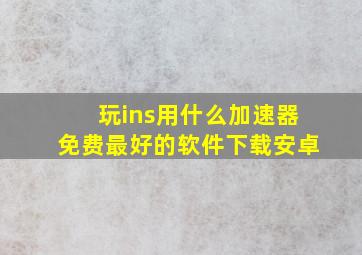 玩ins用什么加速器
免费最好的软件下载安卓